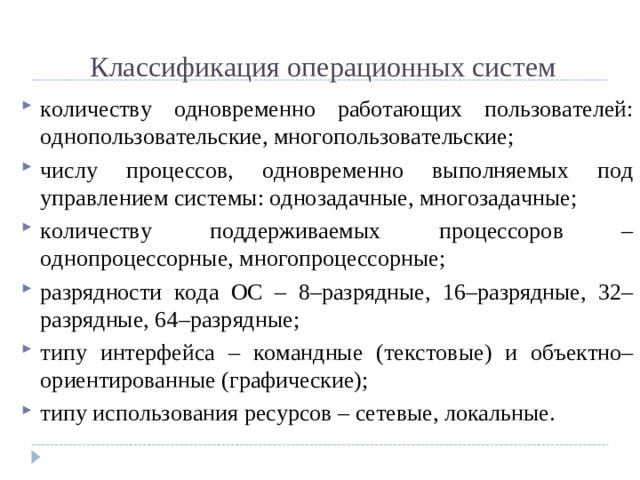 Классификация операционных систем

количеству одновременно работающих пользователей: однопользовательские, многопользовательские;

числу процессов, одновременно выполняемых под управлением системы: однозадачные, многозадачные;

количеству поддерживаемых процессоров – однопроцессорные, многопроцессорные;

разрядности кода ОС – 8–разрядные, 16–разрядные, 32–разрядные, 64–разрядные;

типу интерфейса – командные (текстовые) и объектно–ориентированные (графические);

типу использования ресурсов – сетевые, локальные.